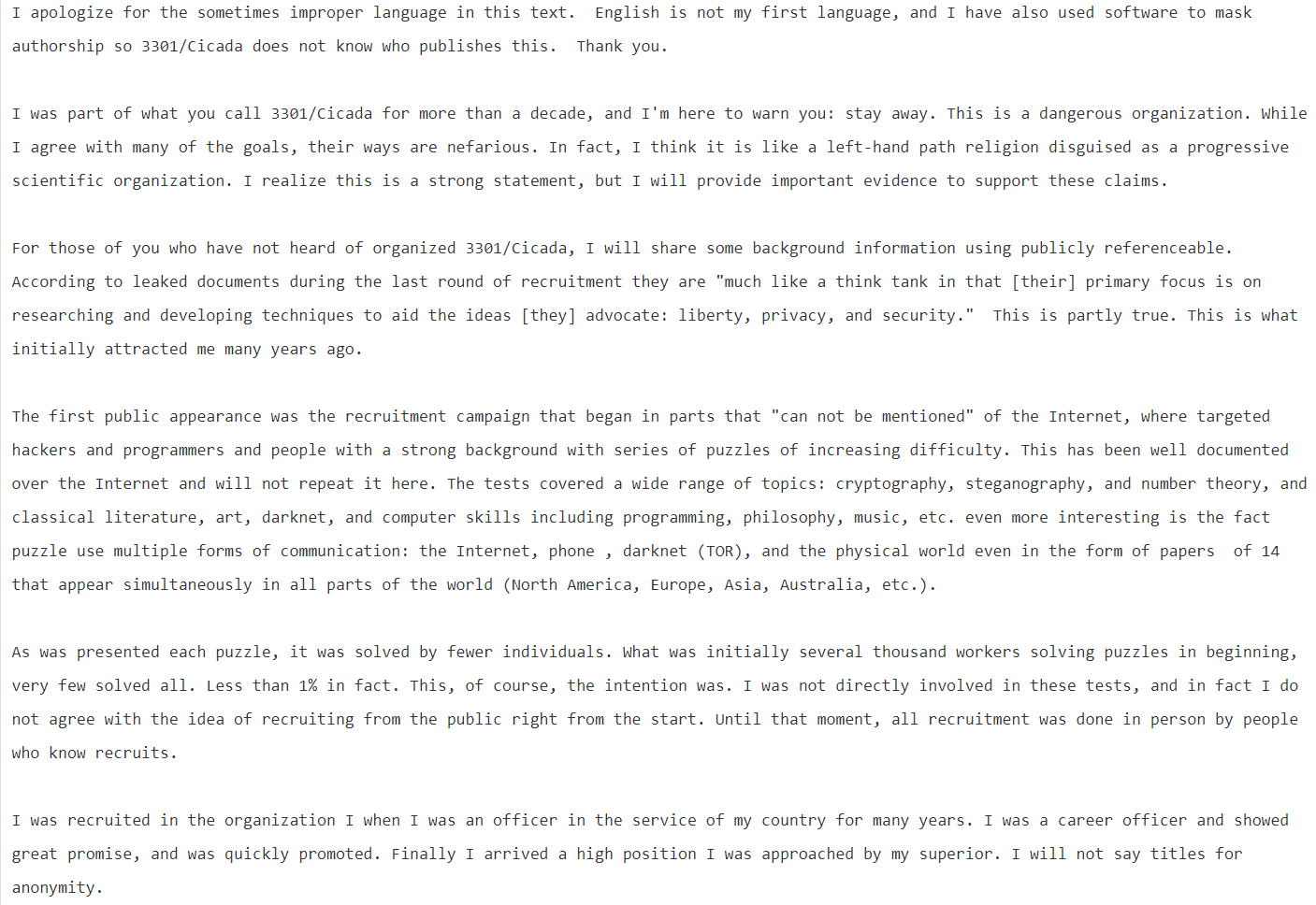 I apologize for the sometimes improper language in this text.  English is not my first language, and I have also used software to mask authorship so 3301/Cicada does not know who publishes this.  Thank you.

I was part of what you call 3301/Cicada for more than a decade, and I'm here to warn you: stay away. This is a dangerous organization. While I agree with many of the goals, their ways are nefarious. In fact, I think it is like a left-hand path religion disguised as a progressive scientific organization. I realize this is a strong statement, but I will provide important evidence to support these claims.

For those of you who have not heard of organized 3301/Cicada, I will share some background information using publicly referenceable. According to leaked documents during the last round of recruitment they are "much like a think tank in that [their] primary focus is on researching and developing techniques to aid the ideas [they] advocate: liberty, privacy, and security."  This is partly true. This is what initially attracted me many years ago.

The first public appearance was the recruitment campaign that began in parts that "can not be mentioned" of the Internet, where targeted hackers and programmers and people with a strong background with series of puzzles of increasing difficulty. This has been well documented over the Internet and will not repeat it here. The tests covered a wide range of topics: cryptography, steganography, and number theory, and classical literature, art, darknet, and computer skills including programming, philosophy, music, etc. even more interesting is the fact puzzle use multiple forms of communication: the Internet, phone , darknet (TOR), and the physical world even in the form of papers  of 14 that appear simultaneously in all parts of the world (North America, Europe, Asia, Australia, etc.).

As was presented each puzzle, it was solved by fewer individuals. What was initially several thousand workers solving puzzles in beginning, very few solved all. Less than 1% in fact. This, of course, the intention was. I was not directly involved in these tests, and in fact I do not agree with the idea of recruiting from the public right from the start. Until that moment, all recruitment was done in person by people who know recruits.

I was recruited in the organization I when I was an officer in the service of my country for many years. I was a career officer and showed great promise, and was quickly promoted. Finally I arrived a high position I was approached by my superior. I will not say titles for anonymity.